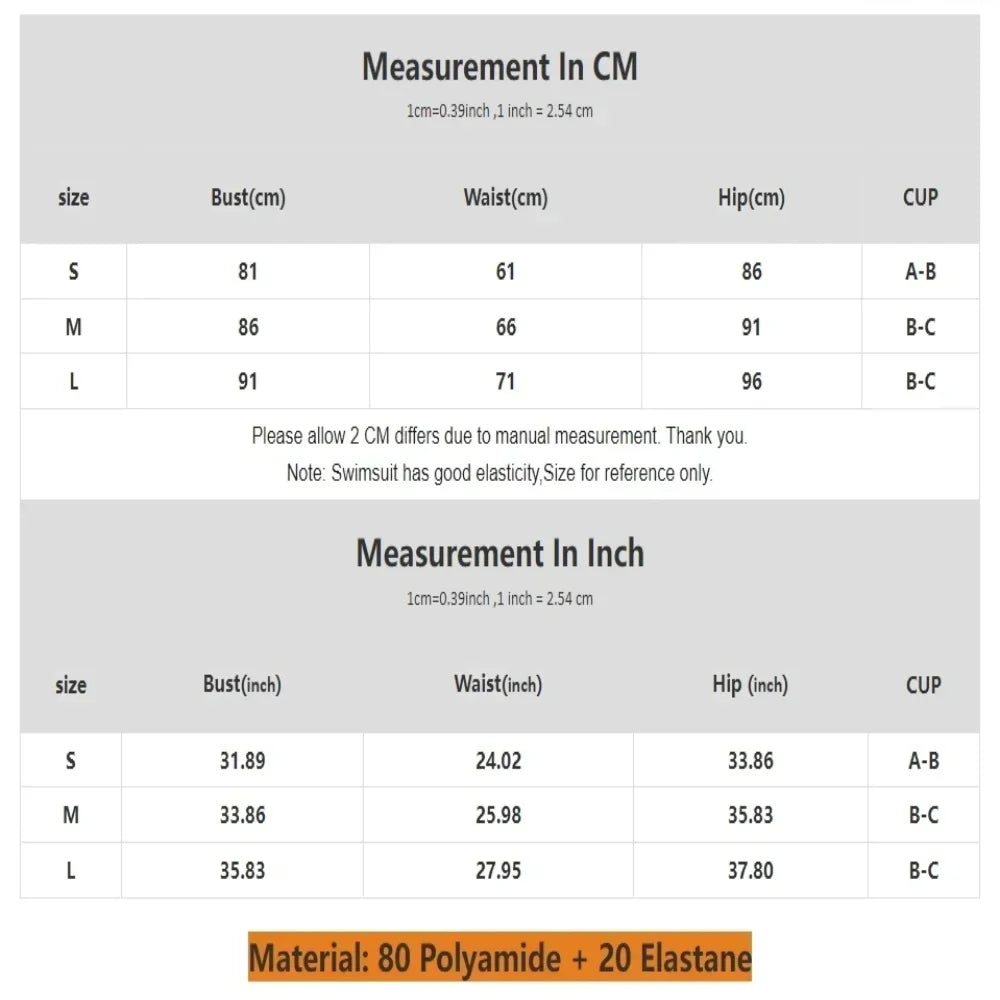 Measurement In CM

1cm=0.39inch ,1 inch = 2.54 cm

| size | Bust(cm) | Waist(cm) | Hip(cm) | CUP |
|---|---|---|---|---|
| S | 81 | 61 | 86 | A-B |
| M | 86 | 66 | 91 | B-C |
| L | 91 | 71 | 96 | B-C |

Please allow 2 CM differs due to manual measurement. Thank you.

Note: Swimsuit has good elasticity,Size for reference only.

Measurement In Inch

1cm=0.39inch ,1 inch = 2.54 cm

| size | Bust(inch) | Waist(inch) | Hip (inch) | CUP |
|---|---|---|---|---|
| S | 31.89 | 24.02 | 33.86 | A-B |
| M | 33.86 | 25.98 | 35.83 | B-C |
| L | 35.83 | 27.95 | 37.80 | B-C |

Material: 80 Polyamide + 20 Elastane